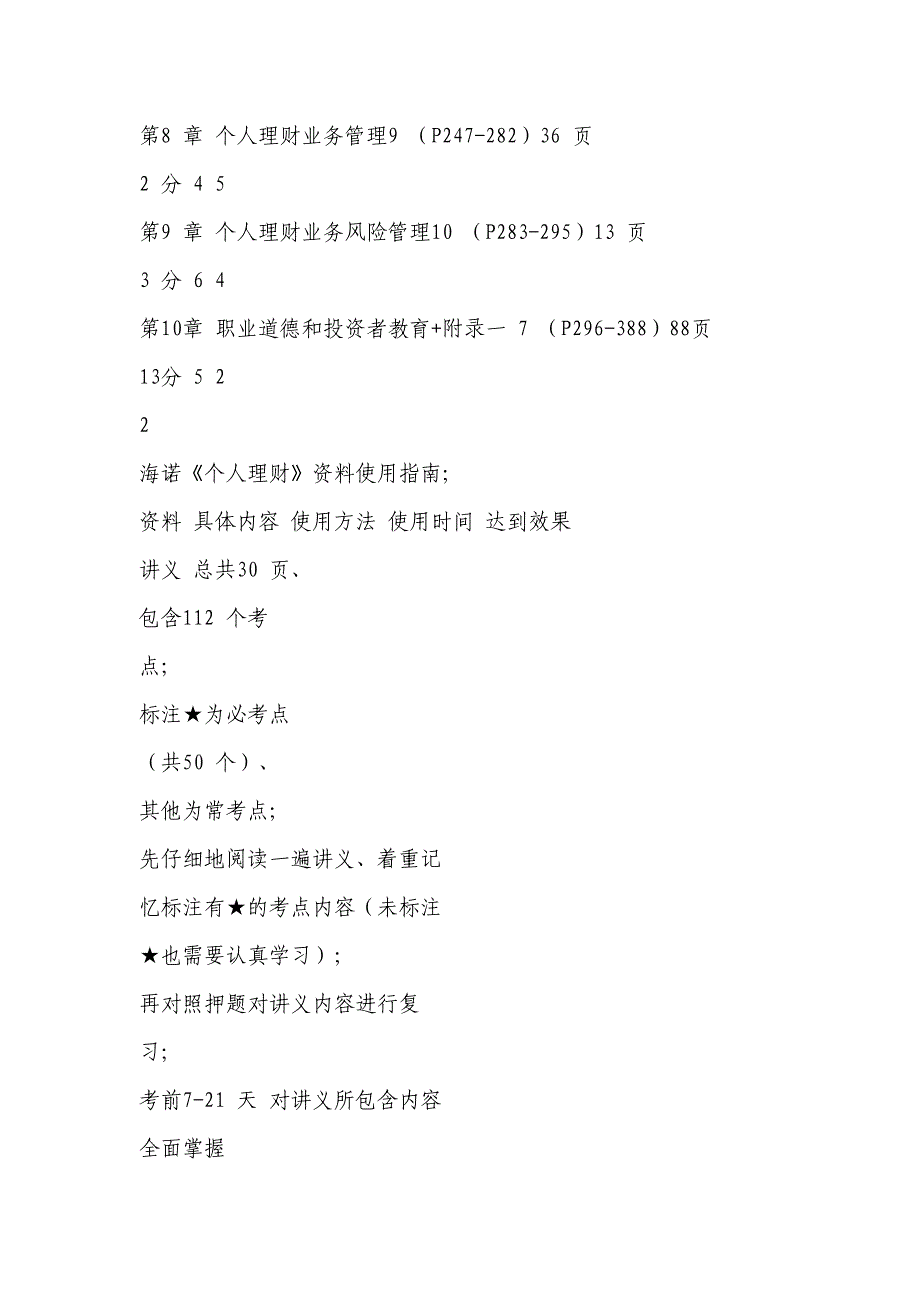 第8 章 个人理财业务管理9 （P247-282）36 页

2 分 4 5

第9 章 个人理财业务风险管理10 （P283-295）13 页

3 分 6 4

第10章 职业道德和投资者教育+附录一 7 （P296-388）88页

13分 5 2

2

海诺《个人理财》资料使用指南；

资料 具体内容 使用方法 使用时间 达到效果

讲义 总共30 页、

包含112 个考

点；

标注★为必考点

（共50 个）、

其他为常考点；

先仔细地阅读一遍讲义、着重记

忆标注有★的考点内容（未标注

★也需要认真学习）；

再对照押题对讲义内容进行复

习；

考前7-21 天 对讲义所包含内容

全面掌握